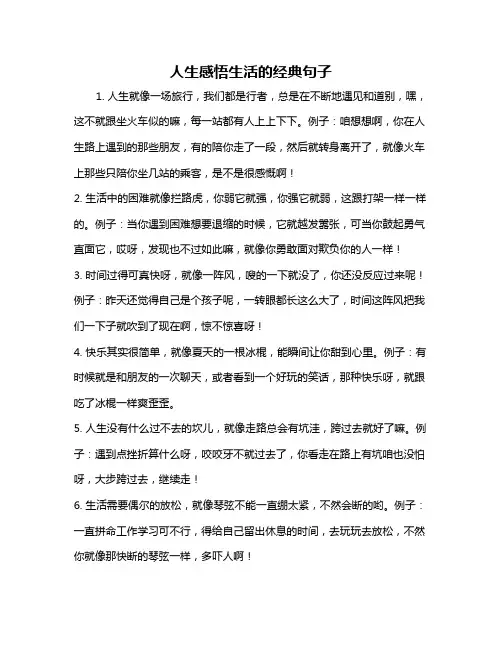 人生感悟生活的经典句子

1. 人生就像一场旅行，我们都是行者，总是在不断地遇见和道别，嘿，这不就跟坐火车似的嘛，每一站都有人上上下下。例子：咱想想啊，你在人生路上遇到的那些朋友，有的陪你走了一段，然后就转身离开了，就像火车上那些只陪你坐几站的乘客，是不是很感慨啊！

2. 生活中的困难就像拦路虎，你弱它就强，你强它就弱，这跟打架一样一样的。例子：当你遇到困难想要退缩的时候，它就越发嚣张，可当你鼓起勇气直面它，哎呀，发现也不过如此嘛，就像你勇敢面对欺负你的人一样！

3. 时间过得可真快呀，就像一阵风，嗖的一下就没了，你还没反应过来呢！例子：昨天还觉得自己是个孩子呢，一转眼都长这么大了，时间这阵风把我们一下子就吹到了现在啊，惊不惊喜呀！

4. 快乐其实很简单，就像夏天的一根冰棍，能瞬间让你甜到心里。例子：有时候就是和朋友的一次聊天，或者看到一个好玩的笑话，那种快乐呀，就跟吃了冰棍一样爽歪歪。

5. 人生没有什么过不去的坎儿，就像走路总会有坑洼，跨过去就好了嘛。例子：遇到点挫折算什么呀，咬咬牙不就过去了，你看走在路上有坑咱也没怕呀，大步跨过去，继续走！

6. 生活需要偶尔的放松，就像琴弦不能一直绷太紧，不然会断的哟。例子：一直拼命工作学习可不行，得给自己留出休息的时间，去玩玩去放松，不然你就像那快断的琴弦一样，多吓人啊！